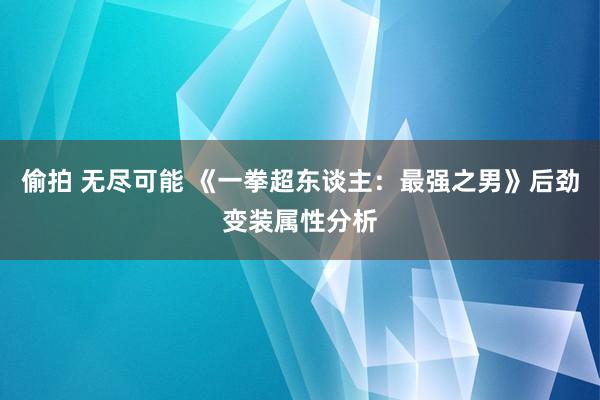 偷拍 无尽可能 《一拳超东谈主：最强之男》后劲变装属性分析